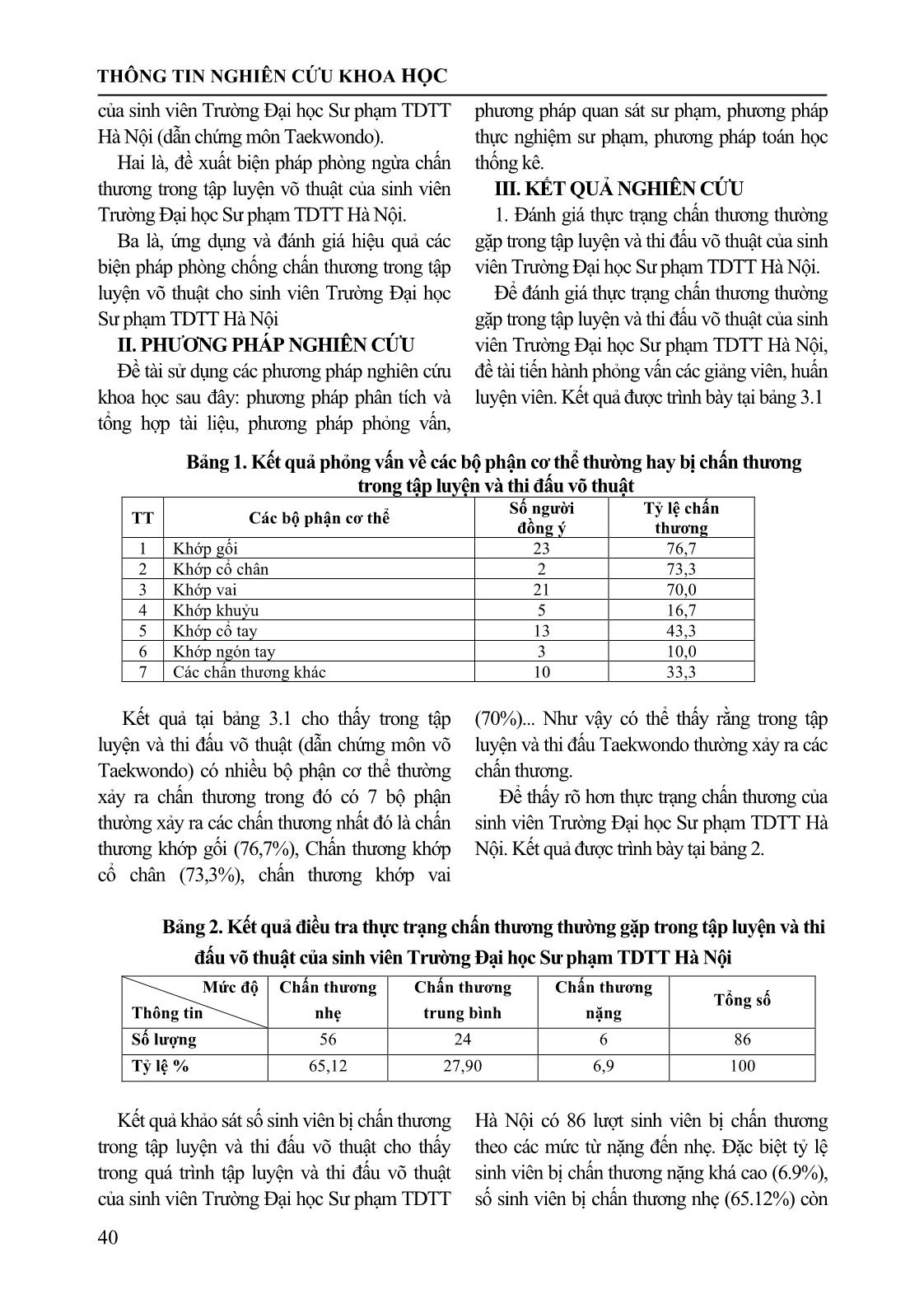 THÔNG TIN NGHIÊN CỨU KHOA HỌC

của sinh viên Trường Đại học Sư phạm TDTT Hà Nội (dẫn chứng môn Taekwondo).

Hai là, đề xuất biện pháp phòng ngừa chấn thương trong tập luyện võ thuật của sinh viên Trường Đại học Sư phạm TDTT Hà Nội.

Ba là, ứng dụng và đánh giá hiệu quả các biện pháp phòng chống chấn thương trong tập luyện võ thuật cho sinh viên Trường Đại học Sư phạm TDTT Hà Nội

II. PHƯƠNG PHÁP NGHIÊN CỨU

Đề tài sử dụng các phương pháp nghiên cứu khoa học sau đây: phương pháp phân tích và tổng hợp tài liệu, phương pháp phỏng vấn, phương pháp quan sát sư phạm, phương pháp thực nghiệm sư phạm, phương pháp toán học thống kê.

III. KẾT QUẢ NGHIÊN CỨU

1. Đánh giá thực trạng chấn thương thường gặp trong tập luyện và thi đấu võ thuật của sinh viên Trường Đại học Sư phạm TDTT Hà Nội.

Để đánh giá thực trạng chấn thương thường gặp trong tập luyện và thi đấu võ thuật của sinh viên Trường Đại học Sư phạm TDTT Hà Nội, đề tài tiến hành phỏng vấn các giảng viên, huấn luyện viên. Kết quả được trình bày tại bảng 3.1

Bảng 1. Kết quả phỏng vấn về các bộ phận cơ thể thường hay bị chấn thương trong tập luyện và thi đấu võ thuật

| TT | Các bộ phận cơ thể | Số người đồng ý | Tỷ lệ chấn thương |
|---|---|---|---|
| 1 | Khớp gối | 23 | 76,7 |
| 2 | Khớp cổ chân | 2 | 73,3 |
| 3 | Khớp vai | 21 | 70,0 |
| 4 | Khớp khuỷu | 5 | 16,7 |
| 5 | Khớp cổ tay | 13 | 43,3 |
| 6 | Khớp ngón tay | 3 | 10,0 |
| 7 | Các chấn thương khác | 10 | 33,3 |

Kết quả tại bảng 3.1 cho thấy trong tập luyện và thi đấu võ thuật (dẫn chứng môn võ Taekwondo) có nhiều bộ phận cơ thể thường xảy ra chấn thương trong đó có 7 bộ phận thường xảy ra các chấn thương nhất đó là chấn thương khớp gối (76,7%), Chấn thương khớp cổ chân (73,3%), chấn thương khớp vai (70%)... Như vậy có thể thấy rằng trong tập luyện và thi đấu Taekwondo thường xảy ra các chấn thương.

Để thấy rõ hơn thực trạng chấn thương của sinh viên Trường Đại học Sư phạm TDTT Hà Nội. Kết quả được trình bày tại bảng 2.

Bảng 2. Kết quả điều tra thực trạng chấn thương thường gặp trong tập luyện và thi đấu võ thuật của sinh viên Trường Đại học Sư phạm TDTT Hà Nội

| Mức độ / Thông tin | Chấn thương nhẹ | Chấn thương trung bình | Chấn thương nặng | Tổng số |
|---|---|---|---|---|
| Số lượng | 56 | 24 | 6 | 86 |
| Tỷ lệ % | 65,12 | 27,90 | 6,9 | 100 |

Kết quả khảo sát số sinh viên bị chấn thương trong tập luyện và thi đấu võ thuật cho thấy trong quá trình tập luyện và thi đấu võ thuật của sinh viên Trường Đại học Sư phạm TDTT Hà Nội có 86 lượt sinh viên bị chấn thương theo các mức từ nặng đến nhẹ. Đặc biệt tỷ lệ sinh viên bị chấn thương nặng khá cao (6.9%), số sinh viên bị chấn thương nhẹ (65.12%) còn

40